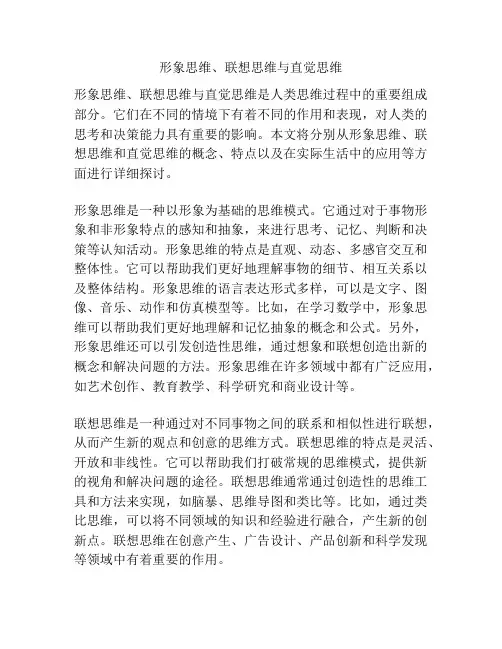 形象思维、联想思维与直觉思维

形象思维、联想思维与直觉思维是人类思维过程中的重要组成部分。它们在不同的情境下有着不同的作用和表现，对人类的思考和决策能力具有重要的影响。本文将分别从形象思维、联想思维和直觉思维的概念、特点以及在实际生活中的应用等方面进行详细探讨。

形象思维是一种以形象为基础的思维模式。它通过对于事物形象和非形象特点的感知和抽象，来进行思考、记忆、判断和决策等认知活动。形象思维的特点是直观、动态、多感官交互和整体性。它可以帮助我们更好地理解事物的细节、相互关系以及整体结构。形象思维的语言表达形式多样，可以是文字、图像、音乐、动作和仿真模型等。比如，在学习数学中，形象思维可以帮助我们更好地理解和记忆抽象的概念和公式。另外，形象思维还可以引发创造性思维，通过想象和联想创造出新的概念和解决问题的方法。形象思维在许多领域中都有广泛应用，如艺术创作、教育教学、科学研究和商业设计等。

联想思维是一种通过对不同事物之间的联系和相似性进行联想，从而产生新的观点和创意的思维方式。联想思维的特点是灵活、开放和非线性。它可以帮助我们打破常规的思维模式，提供新的视角和解决问题的途径。联想思维通常通过创造性的思维工具和方法来实现，如脑暴、思维导图和类比等。比如，通过类比思维，可以将不同领域的知识和经验进行融合，产生新的创新点。联想思维在创意产生、广告设计、产品创新和科学发现等领域中有着重要的作用。